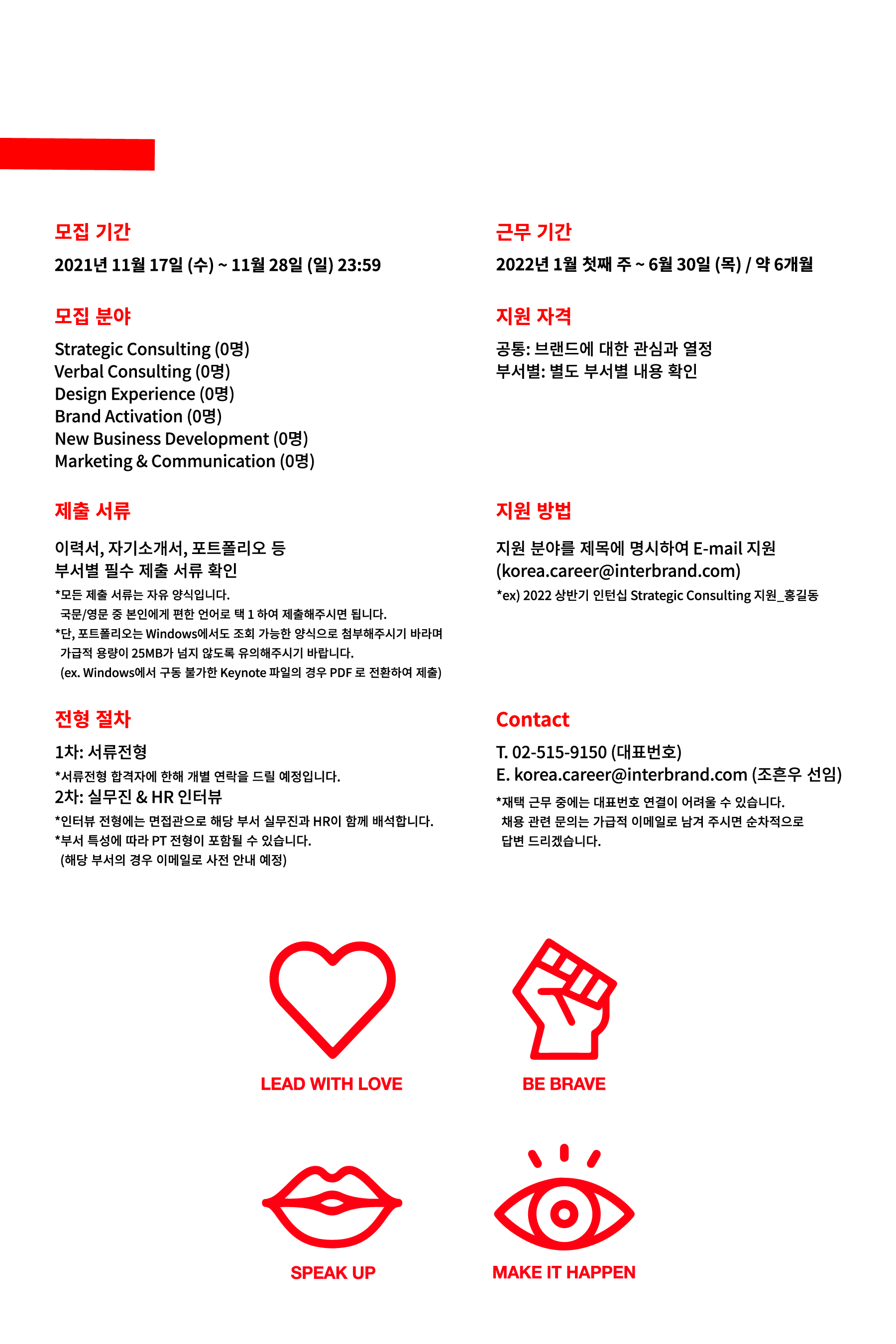 모집 기간

2021년 11월 17일 (수) ~ 11월 28일 (일) 23:59

모집 분야

Strategic Consulting (0명)
Verbal Consulting (0명)
Design Experience (0명)
Brand Activation (0명)
New Business Development (0명)
Marketing & Communication (0명)

제출 서류

이력서, 자기소개서, 포트폴리오 등
부서별 필수 제출 서류 확인

*모든 제출 서류는 자유 양식입니다.
국문/영문 중 본인에게 편한 언어로 택 1 하여 제출해주시면 됩니다.
*단, 포트폴리오는 Windows에서도 조회 가능한 양식으로 첨부해주시기 바라며 가급적 용량이 25MB가 넘지 않도록 유의해주시기 바랍니다.
(ex. Windows에서 구동 불가한 Keynote 파일의 경우 PDF 로 전환하여 제출)

전형 절차

1차: 서류전형
*서류전형 합격자에 한해 개별 연락을 드릴 예정입니다.
2차: 실무진 & HR 인터뷰
*인터뷰 전형에는 면접관으로 해당 부서 실무진과 HR이 함께 배석합니다.
*부서 특성에 따라 PT 전형이 포함될 수 있습니다.
(해당 부서의 경우 이메일로 사전 안내 예정)

근무 기간

2022년 1월 첫째 주 ~ 6월 30일 (목) / 약 6개월

지원 자격

공통: 브랜드에 대한 관심과 열정
부서별: 별도 부서별 내용 확인

지원 방법

지원 분야를 제목에 명시하여 E-mail 지원
(korea.career@interbrand.com)
*ex) 2022 상반기 인턴십 Strategic Consulting 지원_홍길동

Contact

T. 02-515-9150 (대표번호)
E. korea.career@interbrand.com (조흔우 선임)
*재택 근무 중에는 대표번호 연결이 어려울 수 있습니다.
채용 관련 문의는 가급적 이메일로 남겨 주시면 순차적으로 답변 드리겠습니다.

LEAD WITH LOVE

BE BRAVE

SPEAK UP

MAKE IT HAPPEN